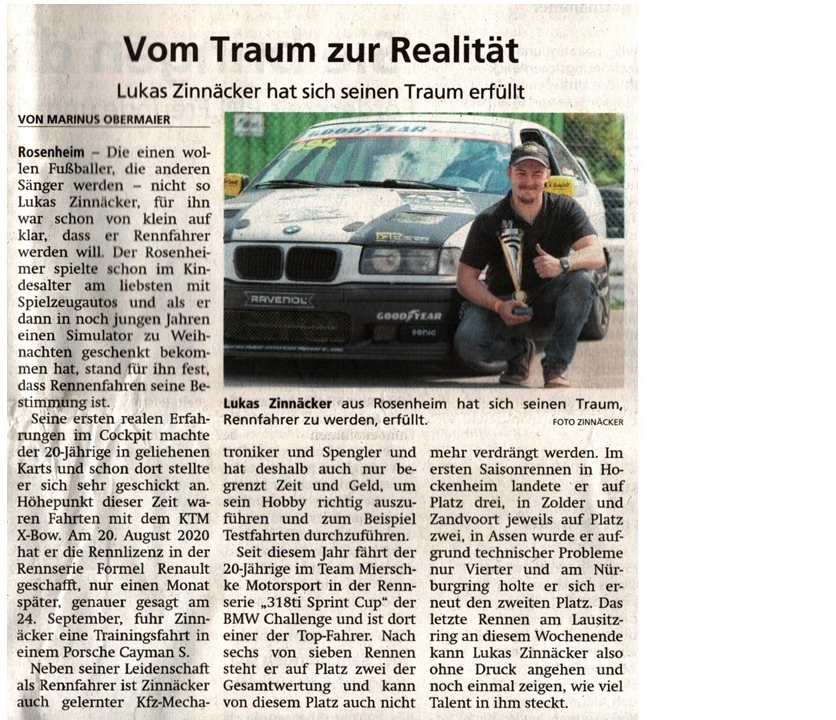 Vom Traum zur Realität

Lukas Zinnäcker hat sich seinen Traum erfüllt

VON MARINUS OBERMAIER

Rosenheim – Die einen wollen Fußballer, die anderen Sänger werden – nicht so Lukas Zinnäcker, für ihn war schon von klein auf klar, dass er Rennfahrer werden will. Der Rosenheimer spielte schon im Kindesalter am liebsten mit Spielzeugautos und als er dann in noch jungen Jahren einen Simulator zu Weihnachten geschenkt bekommen hat, stand für ihn fest, dass Rennenfahren seine Bestimmung ist.

Seine ersten realen Erfahrungen im Cockpit machte der 20-Jährige in geliehenen Karts und schon dort stellte er sich sehr geschickt an. Höhepunkt dieser Zeit waren Fahrten mit dem KTM X-Bow. Am 20. August 2020 hat er die Rennlizenz in der Rennserie Formel Renault geschafft, nur einen Monat später, genauer gesagt am 24. September, fuhr Zinnäcker eine Trainingsfahrt in einem Porsche Cayman S.

Neben seiner Leidenschaft als Rennfahrer ist Zinnäcker auch gelernter Kfz-Mechatroniker und Spengler und hat deshalb auch nur begrenzt Zeit und Geld, um sein Hobby richtig auszuführen und zum Beispiel Testfahrten durchzuführen.

Seit diesem Jahr fährt der 20-Jährige im Team Mierschke Motorsport in der Rennserie „318ti Sprint Cup“ der BMW Challenge und ist dort einer der Top-Fahrer. Nach sechs von sieben Rennen steht er auf Platz zwei der Gesamtwertung und kann von diesem Platz auch nicht mehr verdrängt werden. Im ersten Saisonrennen in Hockenheim landete er auf Platz drei, in Zolder und Zandvoort jeweils auf Platz zwei, in Assen wurde er aufgrund technischer Probleme nur Vierter und am Nürburgring holte er sich erneut den zweiten Platz. Das letzte Rennen am Lausitzring an diesem Wochenende kann Lukas Zinnäcker also ohne Druck angehen und noch einmal zeigen, wie viel Talent in ihm steckt.

Lukas Zinnäcker aus Rosenheim hat sich seinen Traum, Rennfahrer zu werden, erfüllt. FOTO ZINNÄCKER